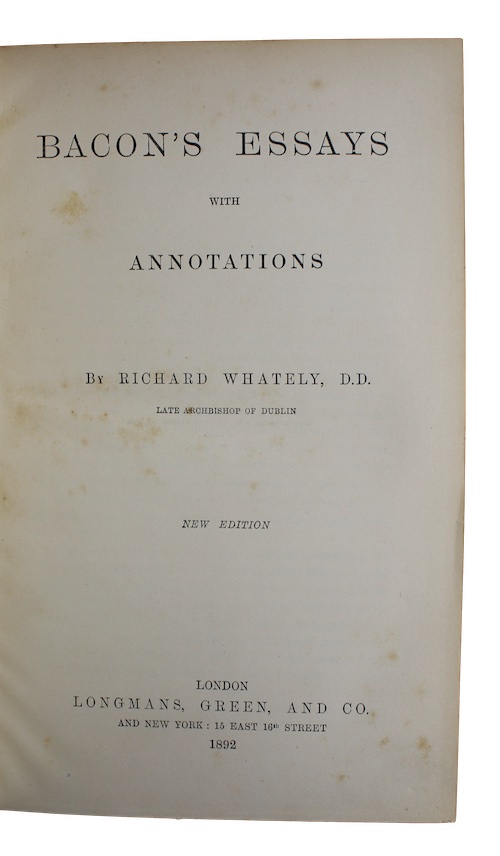 BACON'S ESSAYS

WITH

ANNOTATIONS

BY RICHARD WHATELY, D.D.

LATE ARCHBISHOP OF DUBLIN

NEW EDITION

LONDON
LONGMANS, GREEN, AND CO.
AND NEW YORK : 15 EAST 16th STREET
1892